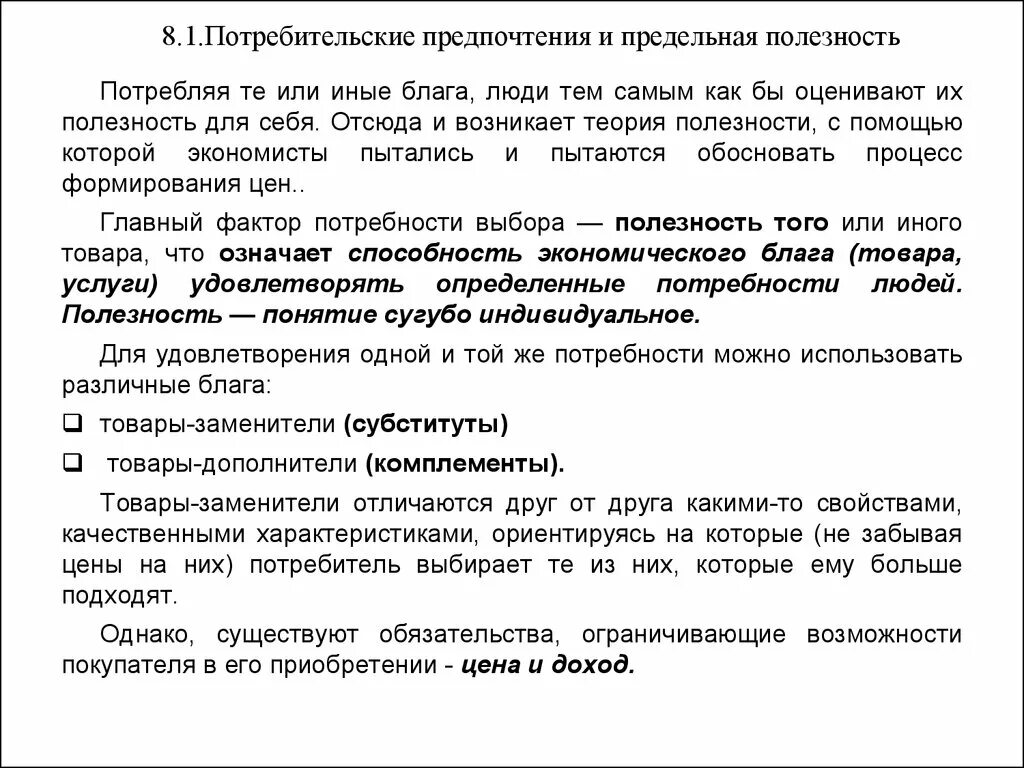 8.1.Потребительские предпочтения и предельная полезность

Потребляя те или иные блага, люди тем самым как бы оценивают их полезность для себя. Отсюда и возникает теория полезности, с помощью которой экономисты пытались и пытаются обосновать процесс формирования цен..

Главный фактор потребности выбора — полезность того или иного товара, что означает способность экономического блага (товара, услуги) удовлетворять определенные потребности людей. Полезность — понятие сугубо индивидуальное.

Для удовлетворения одной и той же потребности можно использовать различные блага:

❑ товары-заменители (субституты)

❑ товары-дополнители (комплементы).

Товары-заменители отличаются друг от друга какими-то свойствами, качественными характеристиками, ориентируясь на которые (не забывая цены на них) потребитель выбирает те из них, которые ему больше подходят.

Однако, существуют обязательства, ограничивающие возможности покупателя в его приобретении - цена и доход.